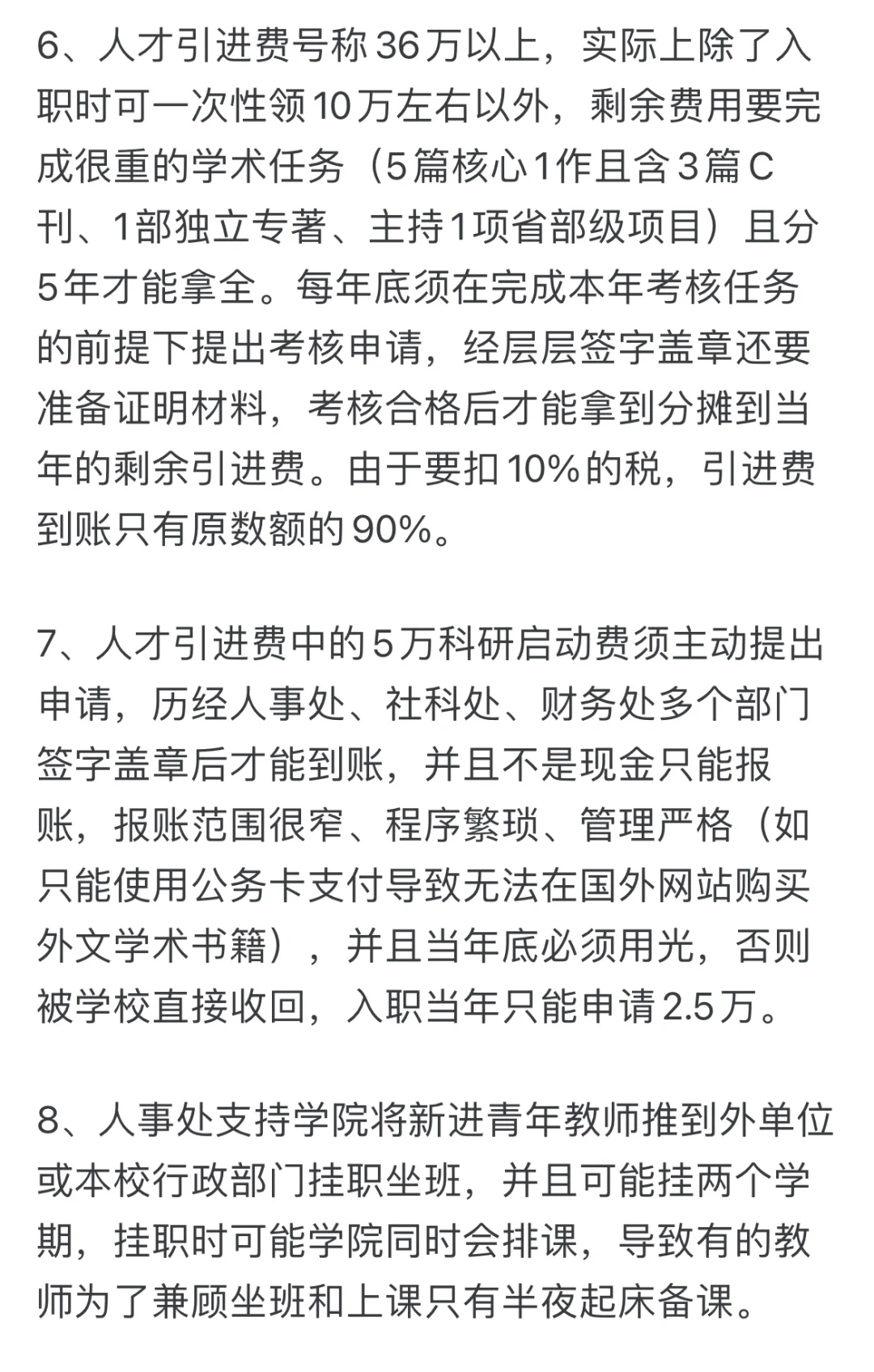 6、人才引进费号称36万以上，实际上除了入职时可一次性领10万左右以外，剩余费用要完成很重的学术任务（5篇核心1作且含3篇C刊、1部独立专著、主持1项省部级项目）且分5年才能拿全。每年底须在完成本年考核任务的前提下提出考核申请，经层层签字盖章还要准备证明材料，考核合格后才能拿到分摊到当年的剩余引进费。由于要扣10%的税，引进费到账只有原数额的90%。

7、人才引进费中的5万科研启动费须主动提出申请，历经人事处、社科处、财务处多个部门签字盖章后才能到账，并且不是现金只能报账，报账范围很窄、程序繁琐、管理严格（如只能使用公务卡支付导致无法在国外网站购买外文学术书籍），并且当年底必须用光，否则被学校直接收回，入职当年只能申请2.5万。

8、人事处支持学院将新进青年教师推到外单位或本校行政部门挂职坐班，并且可能挂两个学期，挂职时可能学院同时会排课，导致有的教师为了兼顾坐班和上课只有半夜起床备课。